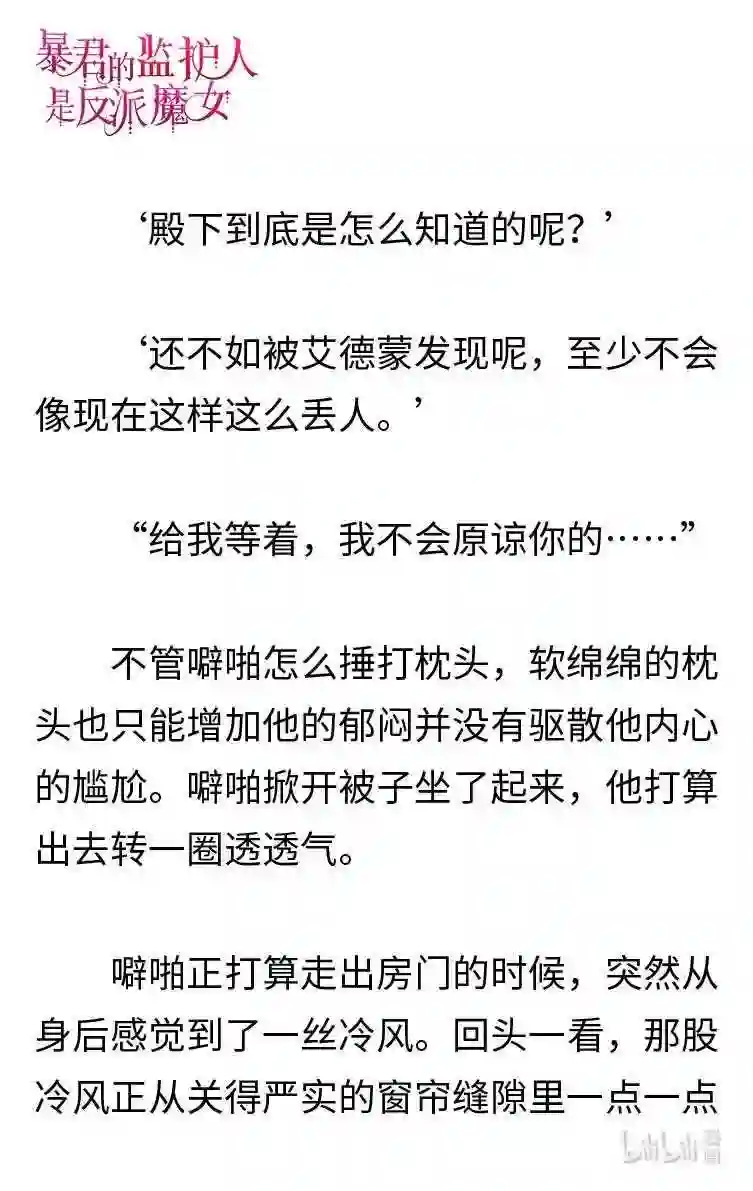 暴君的监护人是反派魔女

‘殿下到底是怎么知道的呢？’

‘还不如被艾德蒙发现呢，至少不会像现在这样这么丢人。’

“给我等着，我不会原谅你的……”

不管噼啪怎么捶打枕头，软绵绵的枕头也只能增加他的郁闷并没有驱散他内心的尴尬。噼啪掀开被子坐了起来，他打算出去转一圈透透气。

噼啪正打算走出房门的时候，突然从身后感觉到了一丝冷风。回头一看，那股冷风正从关得严实的窗帘缝隙里一点一点

bilibili